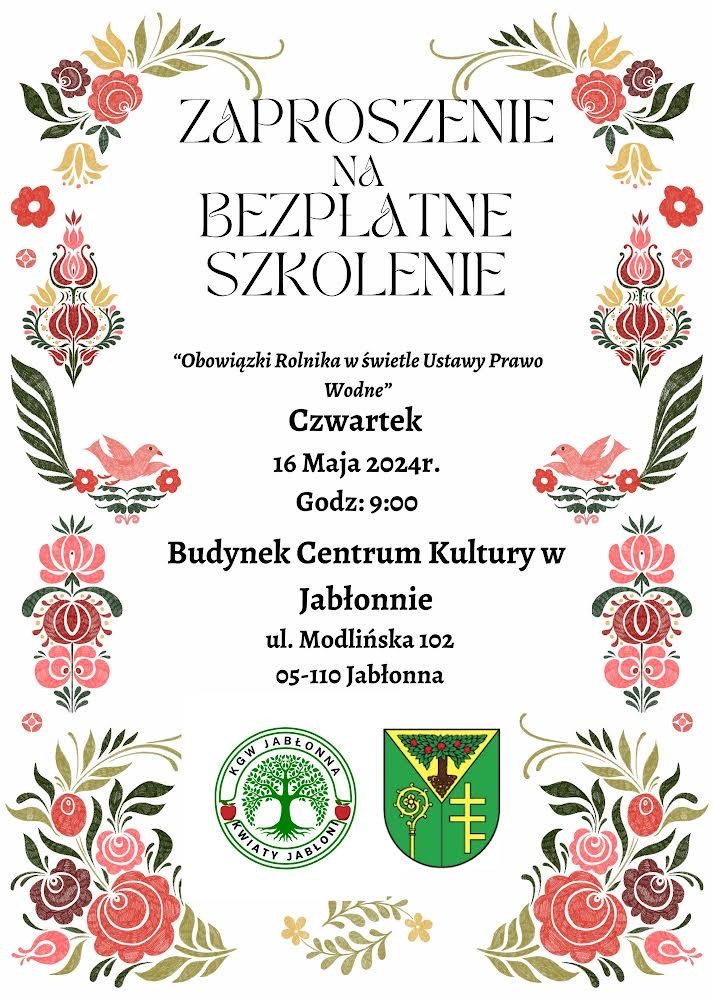 ZAPROSZENIE
NA
BEZPŁATNE
SZKOLENIE

"Obowiązki Rolnika w świetle Ustawy Prawo Wodne"

Czwartek

16 Maja 2024r.

Godz: 9:00

Budynek Centrum Kultury w Jabłonnie

ul. Modlińska 102

05-110 Jabłonna

KGW JABŁONNA
KWIATY JABŁONI